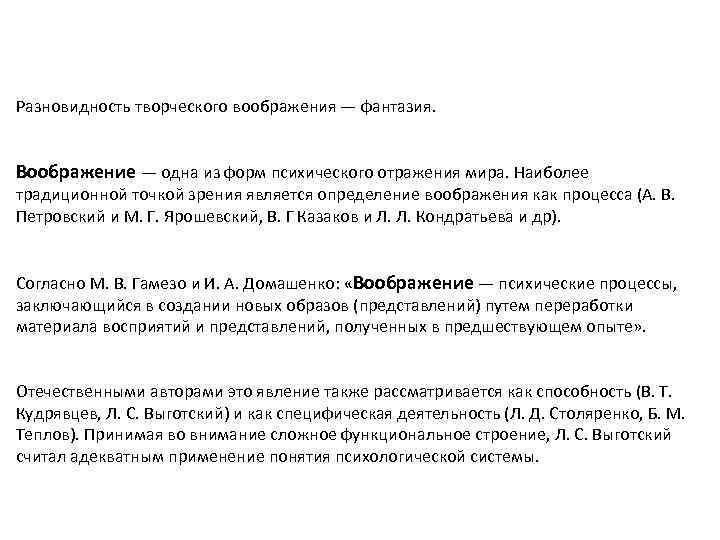 Разновидность творческого воображения — фантазия.

Воображение — одна из форм психического отражения мира. Наиболее традиционной точкой зрения является определение воображения как процесса (А. В. Петровский и М. Г. Ярошевский, В. Г Казаков и Л. Л. Кондратьева и др).

Согласно М. В. Гамезо и И. А. Домашенко: «Воображение — психические процессы, заключающийся в создании новых образов (представлений) путем переработки материала восприятий и представлений, полученных в предшествующем опыте».

Отечественными авторами это явление также рассматривается как способность (В. Т. Кудрявцев, Л. С. Выготский) и как специфическая деятельность (Л. Д. Столяренко, Б. М. Теплов). Принимая во внимание сложное функциональное строение, Л. С. Выготский считал адекватным применение понятия психологической системы.